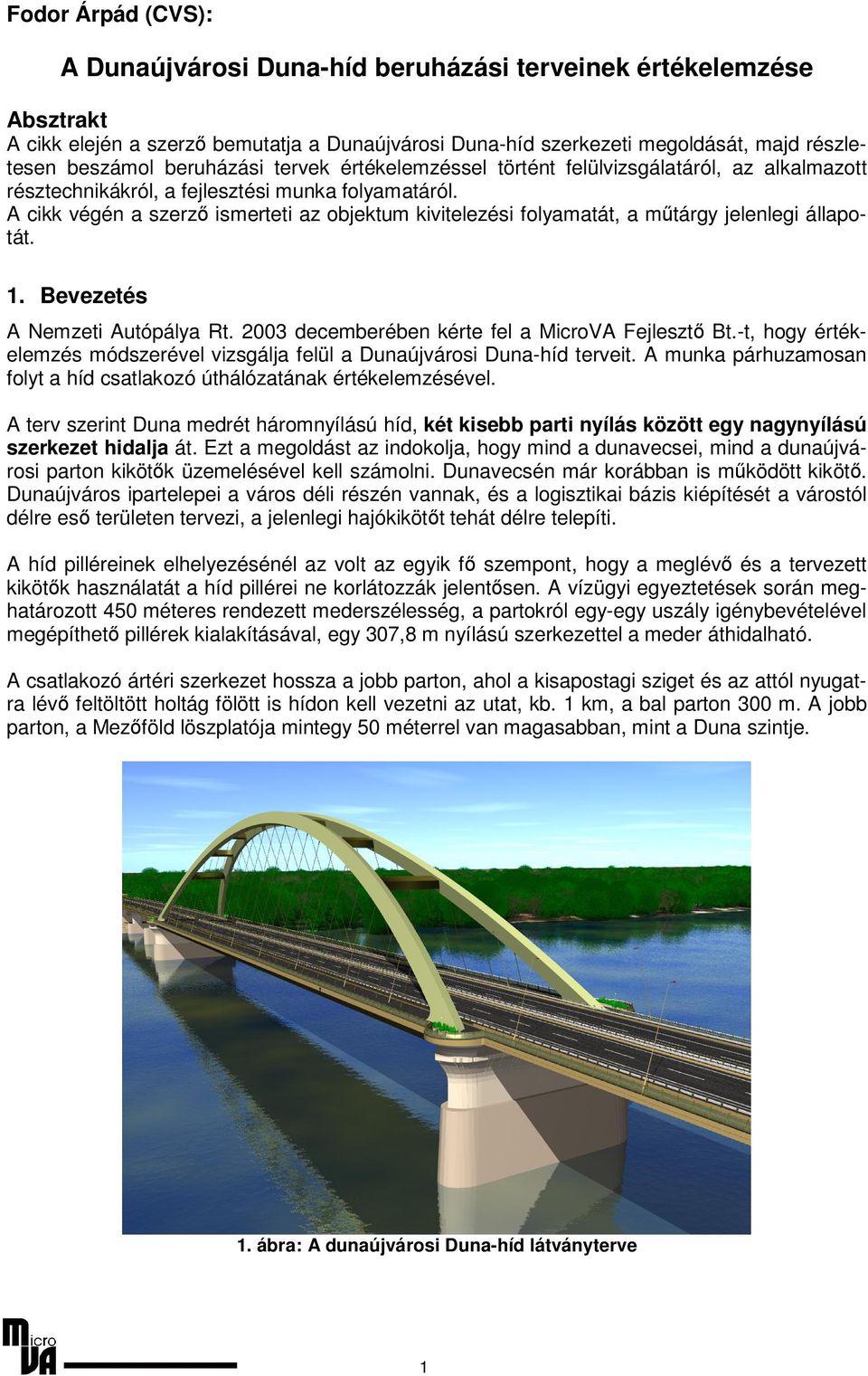 Fodor Árpád (CVS):

A Dunaújvárosi Duna-híd beruházási terveinek értékelemzése

Absztrakt
A cikk elején a szerző bemutatja a Dunaújvárosi Duna-híd szerkezeti megoldását, majd részletesen beszámol beruházási tervek értékelemzéssel történt felülvizsgálatáról, az alkalmazott résztechnikákról, a fejlesztési munka folyamatáról.
A cikk végén a szerző ismerteti az objektum kivitelezési folyamatát, a műtárgy jelenlegi állapotát.

1. Bevezetés

A Nemzeti Autópálya Rt. 2003 decemberében kérte fel a MicroVA Fejlesztő Bt.-t, hogy értékelemzés módszerével vizsgálja felül a Dunaújvárosi Duna-híd terveit. A munka párhuzamosan folyt a híd csatlakozó úthálózatának értékelemzésével.

A terv szerint Duna medrét háromnyílású híd, két kisebb parti nyílás között egy nagynyílású szerkezet hidalja át. Ezt a megoldást az indokolja, hogy mind a dunavecsei, mind a dunaújvárosi parton kikötők üzemelésével kell számolni. Dunavecsén már korábban is működött kikötő. Dunaújváros ipartelepei a város déli részén vannak, és a logisztikai bázis kiépítését a várostól délre eső területen tervezi, a jelenlegi hajókikötőt tehát délre telepíti.

A híd pilléreinek elhelyezésénél az volt az egyik fő szempont, hogy a meglévő és a tervezett kikötők használatát a híd pillérei ne korlátozzák jelentősen. A vízügyi egyeztetések során meghatározott 450 méteres rendezett mederszélesség, a partokról egy-egy uszály igénybevételével megépíthető pillérek kialakításával, egy 307,8 m nyílású szerkezettel a meder áthidalható.

A csatlakozó ártéri szerkezet hossza a jobb parton, ahol a kisapostagi sziget és az attól nyugatra lévő feltöltött holtág fölött is hídon kell vezetni az utat, kb. 1 km, a bal parton 300 m. A jobb parton, a Mezőföld löszplatója mintegy 50 méterrel van magasabban, mint a Duna szintje.

1. ábra: A dunaújvárosi Duna-híd látványterve

Micro VA

1